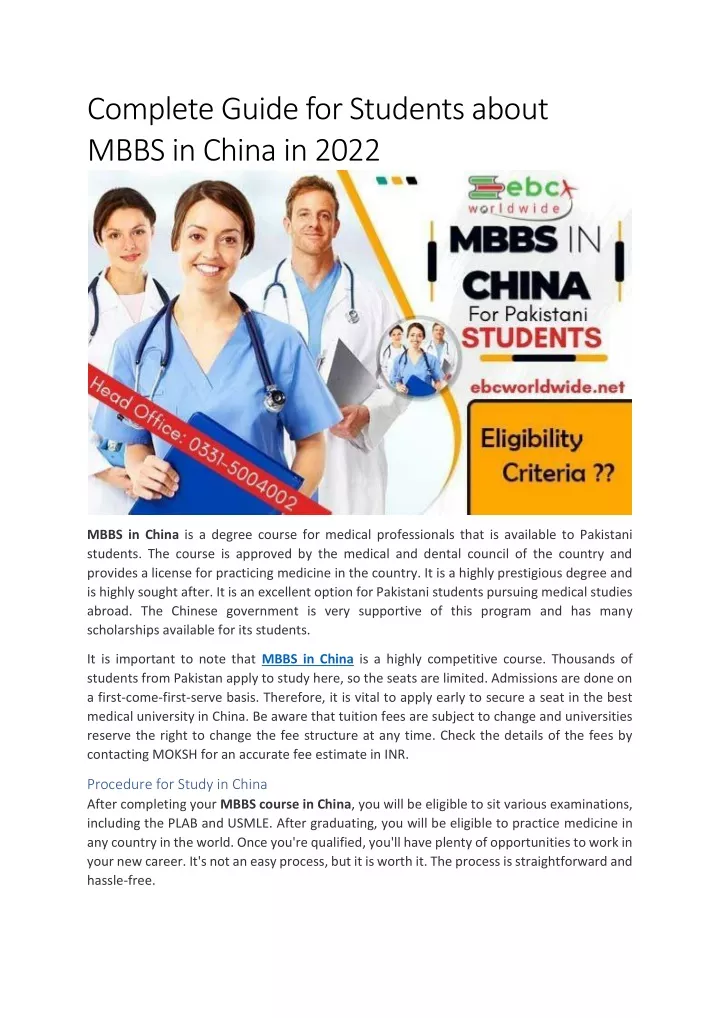 Complete Guide for Students about MBBS in China in 2022

ebc worldwide

MBBS IN CHINA For Pakistani STUDENTS

ebcworldwide.net

Eligibility Criteria ??

Head Office: 0331-5004002

MBBS in China is a degree course for medical professionals that is available to Pakistani students. The course is approved by the medical and dental council of the country and provides a license for practicing medicine in the country. It is a highly prestigious degree and is highly sought after. It is an excellent option for Pakistani students pursuing medical studies abroad. The Chinese government is very supportive of this program and has many scholarships available for its students.

It is important to note that MBBS in China is a highly competitive course. Thousands of students from Pakistan apply to study here, so the seats are limited. Admissions are done on a first-come-first-serve basis. Therefore, it is vital to apply early to secure a seat in the best medical university in China. Be aware that tuition fees are subject to change and universities reserve the right to change the fee structure at any time. Check the details of the fees by contacting MOKSH for an accurate fee estimate in INR.

Procedure for Study in China

After completing your MBBS course in China, you will be eligible to sit various examinations, including the PLAB and USMLE. After graduating, you will be eligible to practice medicine in any country in the world. Once you're qualified, you'll have plenty of opportunities to work in your new career. It's not an easy process, but it is worth it. The process is straightforward and hassle-free.